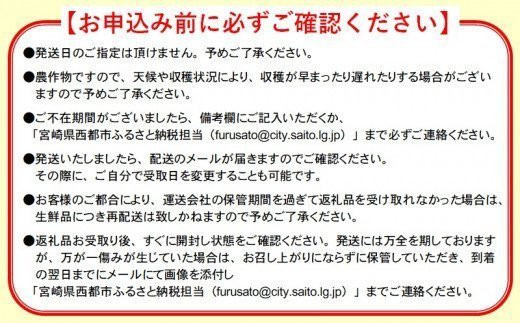 【お申込み前に必ずご確認ください】

●発送日のご指定は頂けません。予めご了承ください。

●農作物ですので、天候や収穫状況により、収穫が早まったり遅れたりする場合がございますので予めご了承ください。

●ご不在期間がございましたら、備考欄にご記入いただくか、「宮崎県西都市ふるさと納税担当（furusato@city.saito.lg.jp）」まで必ずご連絡ください。

●発送いたしましたら、配送のメールが届きますのでご確認ください。その際に、ご自分で受取日を変更することも可能です。

●お客様のご都合により、運送会社の保管期間を過ぎて返礼品を受け取れなかった場合は、生鮮品につき再配送は致しかねますので予めご了承ください。

●返礼品お受取り後、すぐに開封し状態をご確認ください。発送には万全を期しておりますが、万が一傷みが生じていた場合は、お召し上がりにならずに保管していただき、到着の翌日までにメールにて画像を添付し「宮崎県西都市ふるさと納税担当（furusato@city.saito.lg.jp）」までご連絡ください。